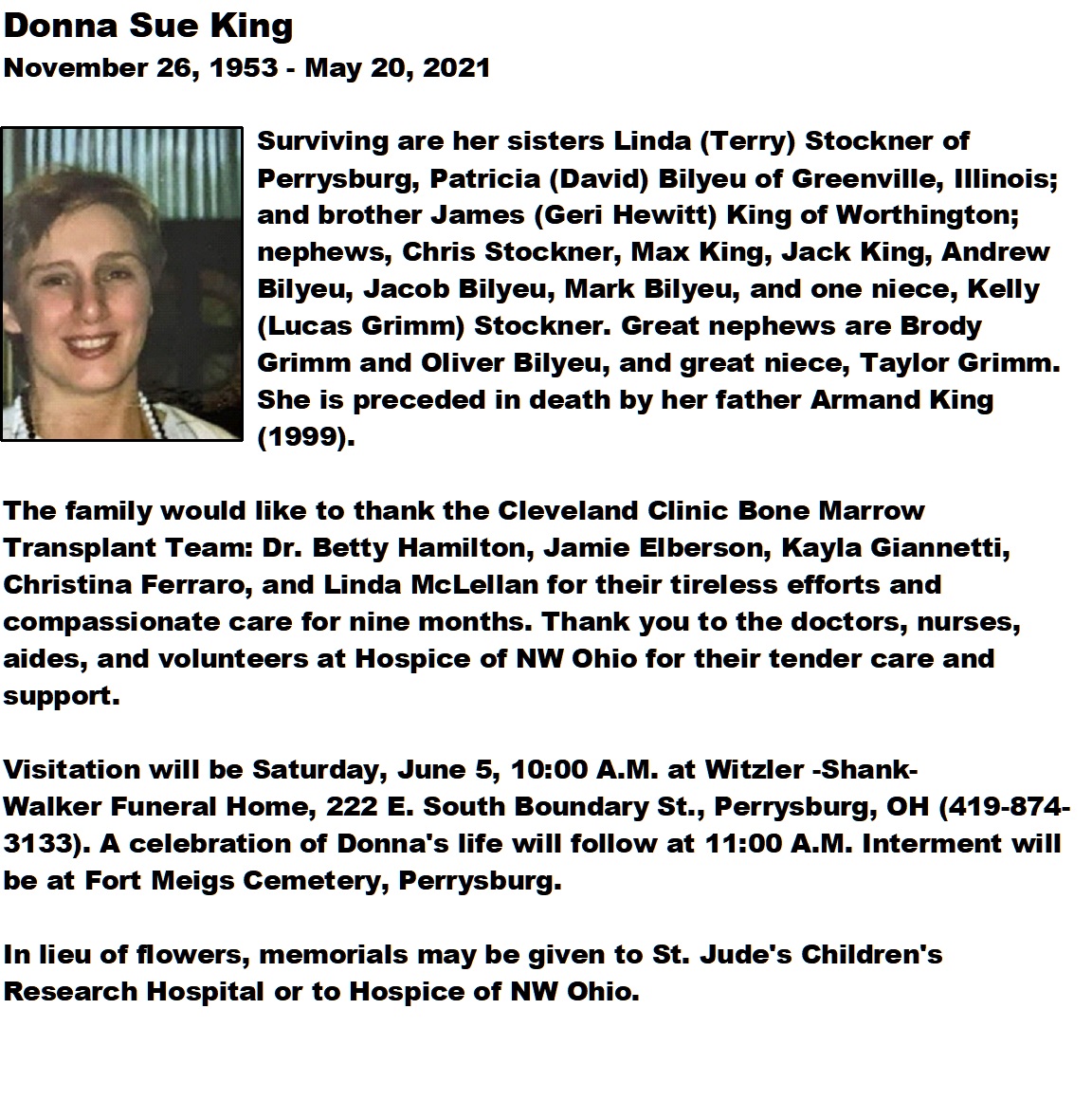 Donna Sue King
November 26, 1953 - May 20, 2021

Surviving are her sisters Linda (Terry) Stockner of Perrysburg, Patricia (David) Bilyeu of Greenville, Illinois; and brother James (Geri Hewitt) King of Worthington; nephews, Chris Stockner, Max King, Jack King, Andrew Bilyeu, Jacob Bilyeu, Mark Bilyeu, and one niece, Kelly (Lucas Grimm) Stockner. Great nephews are Brody Grimm and Oliver Bilyeu, and great niece, Taylor Grimm. She is preceded in death by her father Armand King (1999).

The family would like to thank the Cleveland Clinic Bone Marrow Transplant Team: Dr. Betty Hamilton, Jamie Elberson, Kayla Giannetti, Christina Ferraro, and Linda McLellan for their tireless efforts and compassionate care for nine months. Thank you to the doctors, nurses, aides, and volunteers at Hospice of NW Ohio for their tender care and support.

Visitation will be Saturday, June 5, 10:00 A.M. at Witzler -Shank-Walker Funeral Home, 222 E. South Boundary St., Perrysburg, OH (419-874-3133). A celebration of Donna's life will follow at 11:00 A.M. Interment will be at Fort Meigs Cemetery, Perrysburg.

In lieu of flowers, memorials may be given to St. Jude's Children's Research Hospital or to Hospice of NW Ohio.